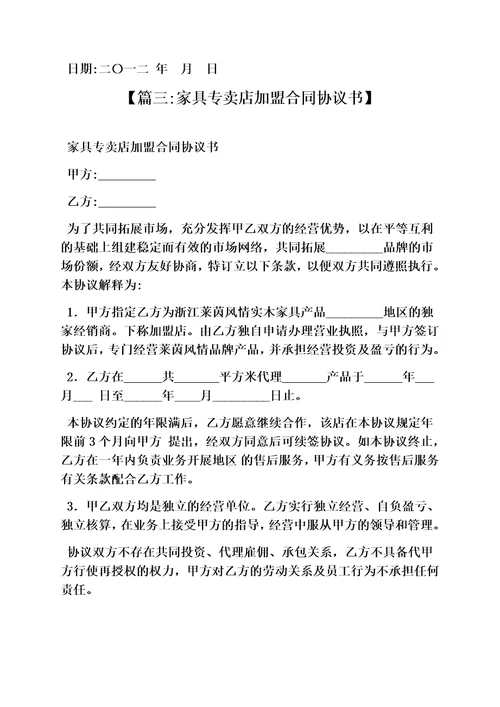 日期:二〇一二 年 月 日

【篇三:家具专卖店加盟合同协议书】

家具专卖店加盟合同协议书

甲方:_________

乙方:_________

为了共同拓展市场，充分发挥甲乙双方的经营优势，以在平等互利的基础上组建稳定而有效的市场网络，共同拓展_________品牌的市场份额，经双方友好协商，特订立以下条款，以便双方共同遵照执行。本协议解释为:

1. 甲方指定乙方为浙江莱茵风情实木家具产品_________地区的独家经销商。下称加盟店。由乙方独自申请办理营业执照，与甲方签订协议后，专门经营莱茵风情品牌产品，并承担经营投资及盈亏的行为。

2. 乙方在______共_______平方米代理_______产品于______年___月___ 日至______年____月_________日止。

本协议约定的年限满后，乙方愿意继续合作，该店在本协议规定年限前 3 个月向甲方 提出，经双方同意后可续签协议。如本协议终止，乙方在一年内负责业务开展地区 的售后服务，甲方有义务按售后服务有关条款配合乙方工作。

3. 甲乙双方均是独立的经营单位。乙方实行独立经营、自负盈亏、独立核算，在业务上接受甲方的指导，经营中服从甲方的领导和管理。

协议双方不存在共同投资、代理雇佣、承包关系，乙方不具备代甲方行使再授权的权力，甲方对乙方的劳动关系及员工行为不承担任何责任。